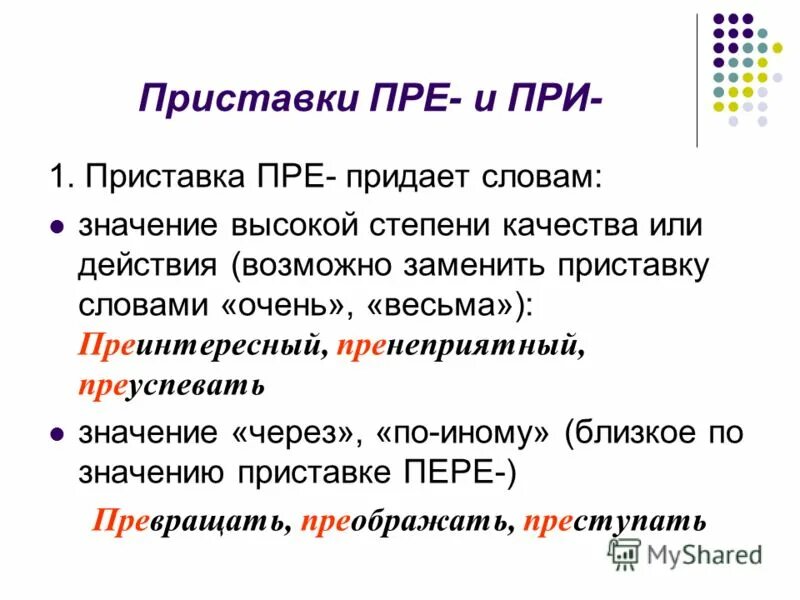 Приставки ПРЕ- и ПРИ-

1. Приставка ПРЕ- придает словам:

значение высокой степени качества или действия (возможно заменить приставку словами «очень», «весьма»): Преинтересный, пренеприятный, преуспевать

значение «через», «по-иному» (близкое по значению приставке ПЕРЕ-)

Превращать, преображать, преступать

MyShared